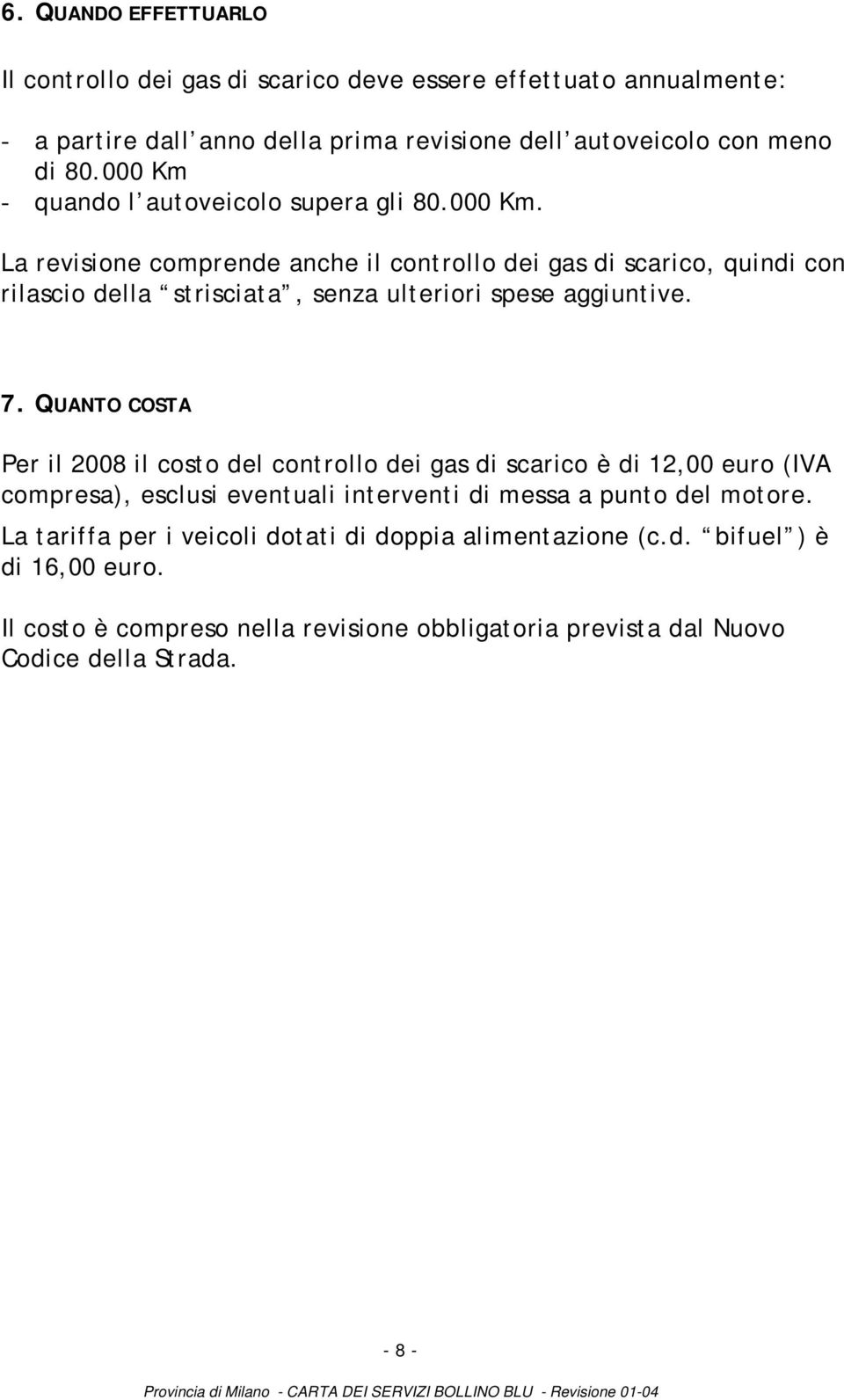 6. QUANDO EFFETTUARLO

Il controllo dei gas di scarico deve essere effettuato annualmente:

- a partire dall anno della prima revisione dell autoveicolo con meno di 80.000 Km
- quando l autoveicolo supera gli 80.000 Km.

La revisione comprende anche il controllo dei gas di scarico, quindi con rilascio della strisciata , senza ulteriori spese aggiuntive.

7. QUANTO COSTA

Per il 2008 il costo del controllo dei gas di scarico è di 12,00 euro (IVA compresa), esclusi eventuali interventi di messa a punto del motore.

La tariffa per i veicoli dotati di doppia alimentazione (c.d. bifuel ) è di 16,00 euro.

Il costo è compreso nella revisione obbligatoria prevista dal Nuovo Codice della Strada.

- 8 -

Provincia di Milano - CARTA DEI SERVIZI BOLLINO BLU - Revisione 01-04